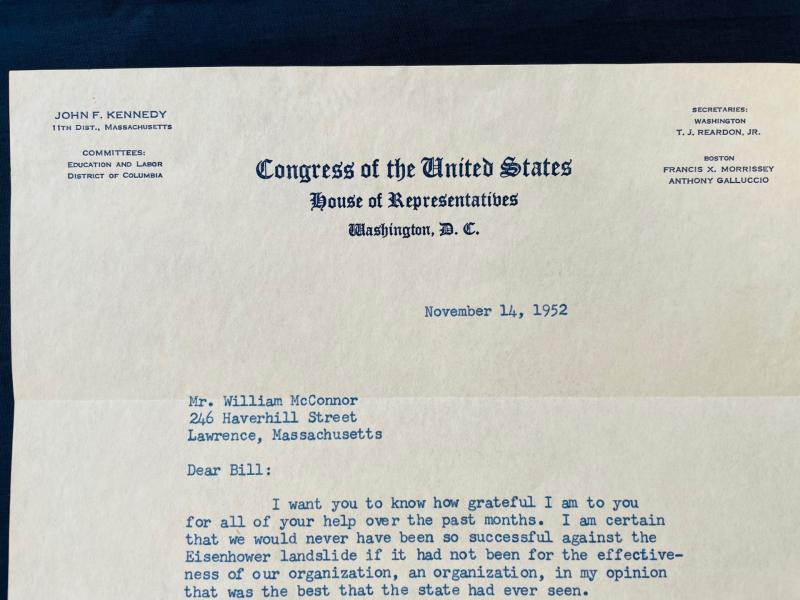 JOHN F. KENNEDY
11TH DIST., MASSACHUSETTS

COMMITTEES:
EDUCATION AND LABOR
DISTRICT OF COLUMBIA

Congress of the United States
House of Representatives
Washington, D. C.

SECRETARIES:
WASHINGTON
T. J. REARDON, JR.

BOSTON
FRANCIS X. MORRISSEY
ANTHONY GALLUCCIO

November 14, 1952

Mr. William McConnor
246 Haverhill Street
Lawrence, Massachusetts

Dear Bill:

I want you to know how grateful I am to you for all of your help over the past months. I am certain that we would never have been so successful against the Eisenhower landslide if it had not been for the effectiveness of our organization, an organization, in my opinion that was the best that the state had ever seen.